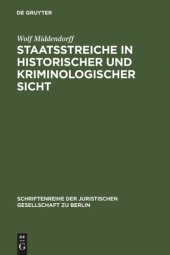 DE GRUYTER

Wolf Middendorff

STAATSSTREICHE IN HISTORISCHER UND KRIMINOLOGISCHER SICHT

SCHRIFTENREIHE DER JURISTISCHEN GESELLSCHAFT ZU BERLIN

DE G